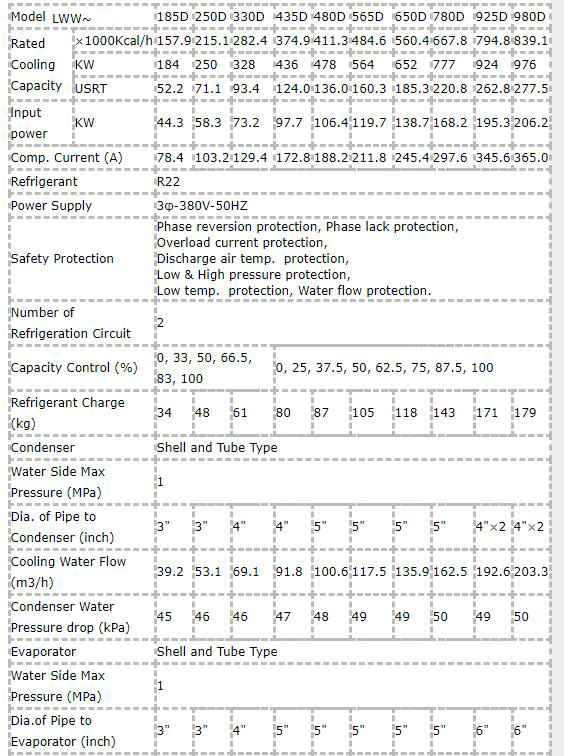 | Model LWW~ | | 185D | 250D | 330D | 435D | 480D | 565D | 650D | 780D | 925D | 980D |
|---|---|---|---|---|---|---|---|---|---|---|---|
| Rated Cooling Capacity | ×1000Kcal/h | 157.9 | 215.1 | 282.4 | 374.9 | 411.3 | 484.6 | 560.4 | 667.8 | 794.8 | 839.1 |
| | KW | 184 | 250 | 328 | 436 | 478 | 564 | 652 | 777 | 924 | 976 |
| | USRT | 52.2 | 71.1 | 93.4 | 124.0 | 136.0 | 160.3 | 185.3 | 220.8 | 262.8 | 277.5 |
| Input power | KW | 44.3 | 58.3 | 73.2 | 97.7 | 106.4 | 119.7 | 138.7 | 168.2 | 195.3 | 206.2 |
| Comp. Current (A) | | 78.4 | 103.2 | 129.4 | 172.8 | 188.2 | 211.8 | 245.4 | 297.6 | 345.6 | 365.0 |
| Refrigerant | | R22 | | | | | | | | | |
| Power Supply | | 3φ-380V-50HZ | | | | | | | | | |
| Safety Protection | | Phase reversion protection, Phase lack protection, Overload current protection, Discharge air temp. protection, Low & High pressure protection, Low temp. protection, Water flow protection. | | | | | | | | | |
| Number of Refrigeration Circuit | | 2 | | | | | | | | | |
| Capacity Control (%) | | 0, 33, 50, 66.5, 83, 100 | | | 0, 25, 37.5, 50, 62.5, 75, 87.5, 100 | | | | | | |
| Refrigerant Charge (kg) | | 34 | 48 | 61 | 80 | 87 | 105 | 118 | 143 | 171 | 179 |
| Condenser | | Shell and Tube Type | | | | | | | | | |
| Water Side Max Pressure (MPa) | | 1 | | | | | | | | | |
| Dia. of Pipe to Condenser (inch) | | 3" | 3" | 4" | 4" | 5" | 5" | 5" | 5" | 4"×2 | 4"×2 |
| Cooling Water Flow (m3/h) | | 39.2 | 53.1 | 69.1 | 91.8 | 100.6 | 117.5 | 135.9 | 162.5 | 192.6 | 203.3 |
| Condenser Water Pressure drop (kPa) | | 45 | 46 | 46 | 47 | 48 | 49 | 49 | 50 | 49 | 50 |
| Evaporator | | Shell and Tube Type | | | | | | | | | |
| Water Side Max Pressure (MPa) | | 1 | | | | | | | | | |
| Dia.of Pipe to Evaporator (inch) | | 3" | 3" | 4" | 5" | 5" | 5" | 5" | 5" | 6" | 6" |